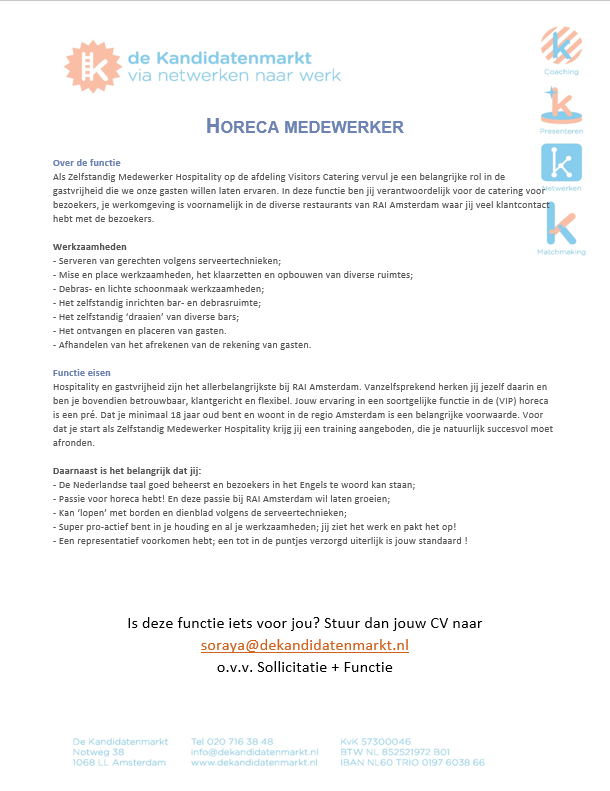 de Kandidatenmarkt
via netwerken naar werk

Coaching

Presenteren

Netwerken

Matchmaking

HORECA MEDEWERKER

Over de functie
Als Zelfstandig Medewerker Hospitality op de afdeling Visitors Catering vervul je een belangrijke rol in de gastvrijheid die we onze gasten willen laten ervaren. In deze functie ben jij verantwoordelijk voor de catering voor bezoekers, je werkomgeving is voornamelijk in de diverse restaurants van RAI Amsterdam waar jij veel klantcontact hebt met de bezoekers.

Werkzaamheden
- Serveren van gerechten volgens serveertechnieken;
- Mise en place werkzaamheden, het klaarzetten en opbouwen van diverse ruimtes;
- Debras- en lichte schoonmaak werkzaamheden;
- Het zelfstandig inrichten bar- en debrasruimte;
- Het zelfstandig 'draaien' van diverse bars;
- Het ontvangen en placeren van gasten.
- Afhandelen van het afrekenen van de rekening van gasten.

Functie eisen
Hospitality en gastvrijheid zijn het allerbelangrijkste bij RAI Amsterdam. Vanzelfsprekend herken jij jezelf daarin en ben je bovendien betrouwbaar, klantgericht en flexibel. Jouw ervaring in een soortgelijke functie in de (VIP) horeca is een pré. Dat je minimaal 18 jaar oud bent en woont in de regio Amsterdam is een belangrijke voorwaarde. Voor dat je start als Zelfstandig Medewerker Hospitality krijg jij een training aangeboden, die je natuurlijk succesvol moet afronden.

Daarnaast is het belangrijk dat jij:
- De Nederlandse taal goed beheerst en bezoekers in het Engels te woord kan staan;
- Passie voor horeca hebt! En deze passie bij RAI Amsterdam wil laten groeien;
- Kan 'lopen' met borden en dienblad volgens de serveertechnieken;
- Super pro-actief bent in je houding en al je werkzaamheden; jij ziet het werk en pakt het op!
- Een representatief voorkomen hebt; een tot in de puntjes verzorgd uiterlijk is jouw standaard !

Is deze functie iets voor jou? Stuur dan jouw CV naar
soraya@dekandidatenmarkt.nl
o.v.v. Sollicitatie + Functie

De Kandidatenmarkt
Notweg 38
1068 LL Amsterdam

Tel 020 716 38 48
info@dekandidatenmarkt.nl
www.dekandidatenmarkt.nl

KvK 57300046
BTW NL 852521972 B01
IBAN NL60 TRIO 0197 6038 66